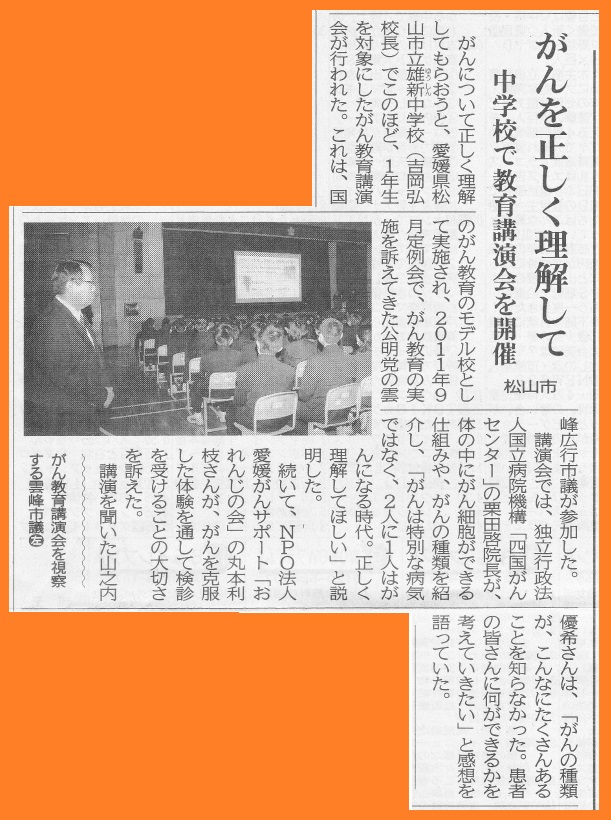 がんを正しく理解して

中学校で教育講演会を開催

松山市

がんについて正しく理解してもらおうと、愛媛県松山市立雄新中学校（吉岡弘校長）でこのほど、1年生を対象にしたがん教育講演会が行われた。これは、国のがん教育のモデル校として実施され、2011年9月定例会で、がん教育の実施を訴えてきた公明党の雲峰広行市議が参加した。

講演会では、独立行政法人国立病院機構「四国がんセンター」の栗田啓院長が、体の中にがん細胞ができる仕組みや、がんの種類を紹介し、「がんは特別な病気ではなく、2人に1人はがんになる時代。正しく理解してほしい」と説明した。

続いて、NPO法人愛媛がんサポート「おれんじの会」の丸本利枝さんが、がんを克服した体験を通して検診を受けることの大切さを訴えた。

講演を聞いた山之内優希さんは、「がんの種類が、こんなにたくさんあることを知らなかった。患者の皆さんに何ができるかを考えていきたい」と感想を語っていた。

がん教育講演会を視察する雲峰市議㊧